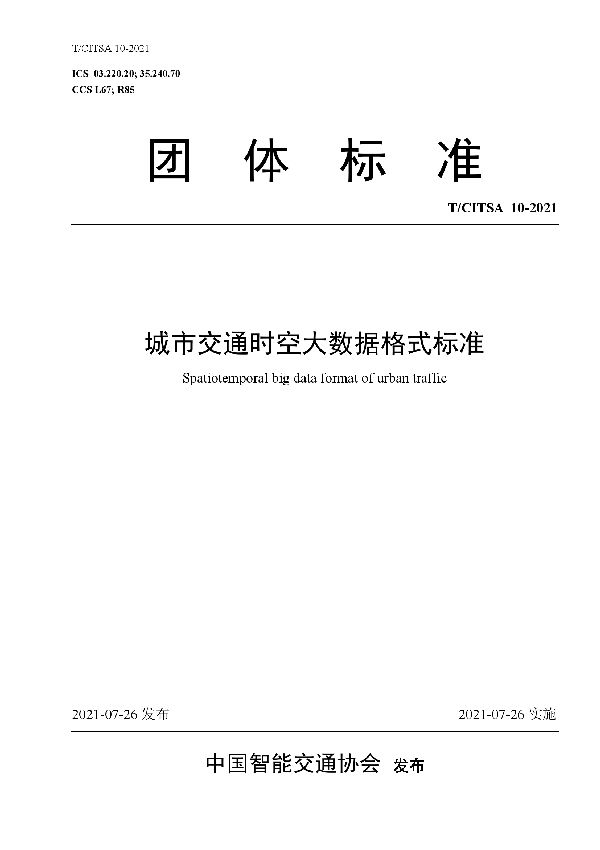 T/CITSA 10-2021

ICS 03.220.20; 35.240.70
CCS L67; R85

团 体 标 准

T/CITSA 10-2021

城市交通时空大数据格式标准

Spatiotemporal big data format of urban traffic

2021-07-26 发布

2021-07-26 实施

中国智能交通协会 发布